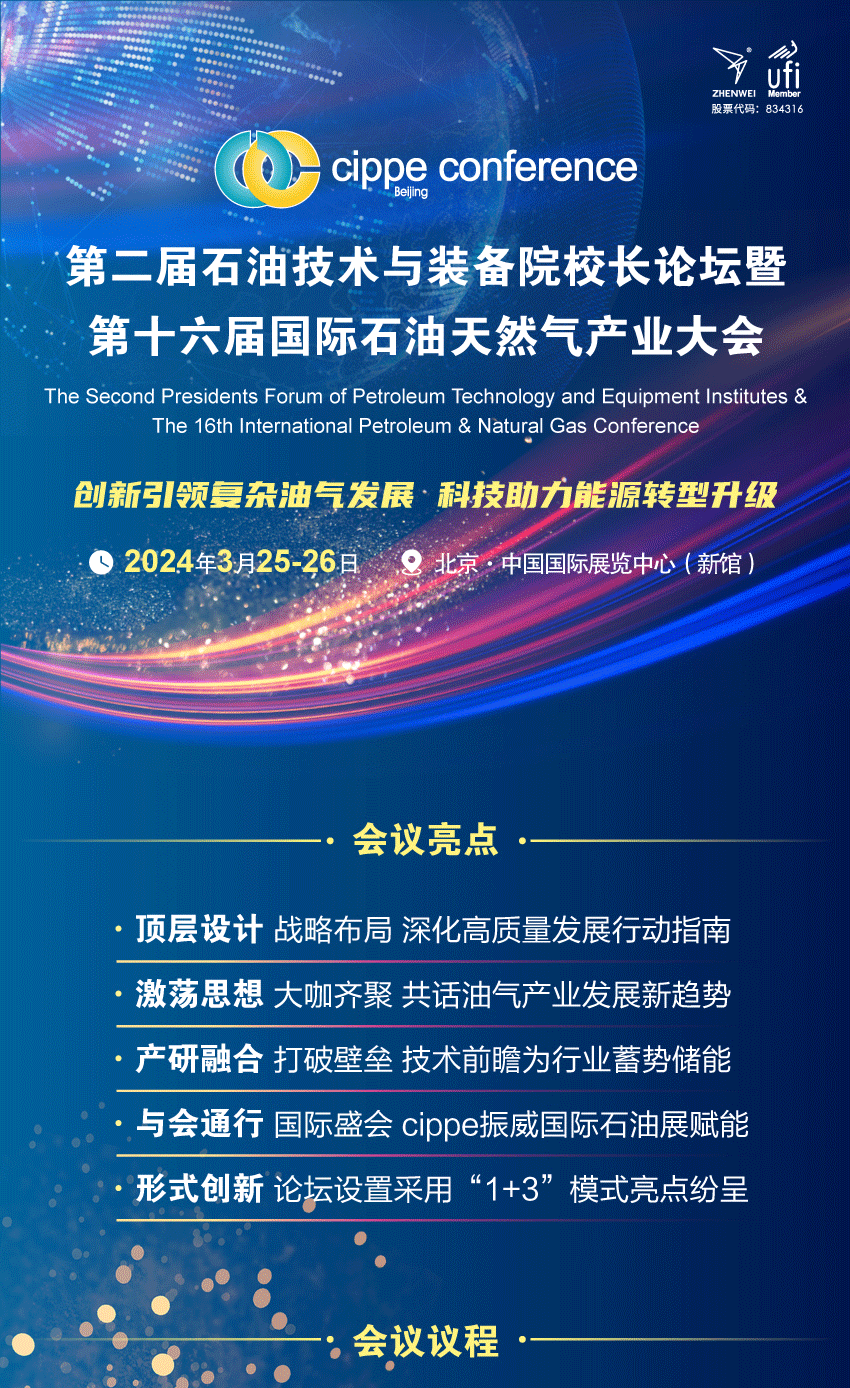 ZHENWEI ufi Member
股票代码：834316

cippe conference
Beijing

第二届石油技术与装备院校长论坛暨
第十六届国际石油天然气产业大会

The Second Presidents Forum of Petroleum Technology and Equipment Institutes &
The 16th International Petroleum & Natural Gas Conference

创新引领复杂油气发展 科技助力能源转型升级

2024年3月25-26日 北京 · 中国国际展览中心（新馆）

会议亮点

· 顶层设计 战略布局 深化高质量发展行动指南
· 激荡思想 大咖齐聚 共话油气产业发展新趋势
· 产研融合 打破壁垒 技术前瞻为行业蓄势储能
· 与会通行 国际盛会 cippe振威国际石油展赋能
· 形式创新 论坛设置采用“1+3”模式亮点纷呈

会议议程